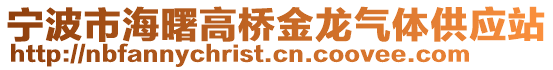 宁波市海曙高桥金龙气体供应站
http://nbfannychrist.cn.coovee.com